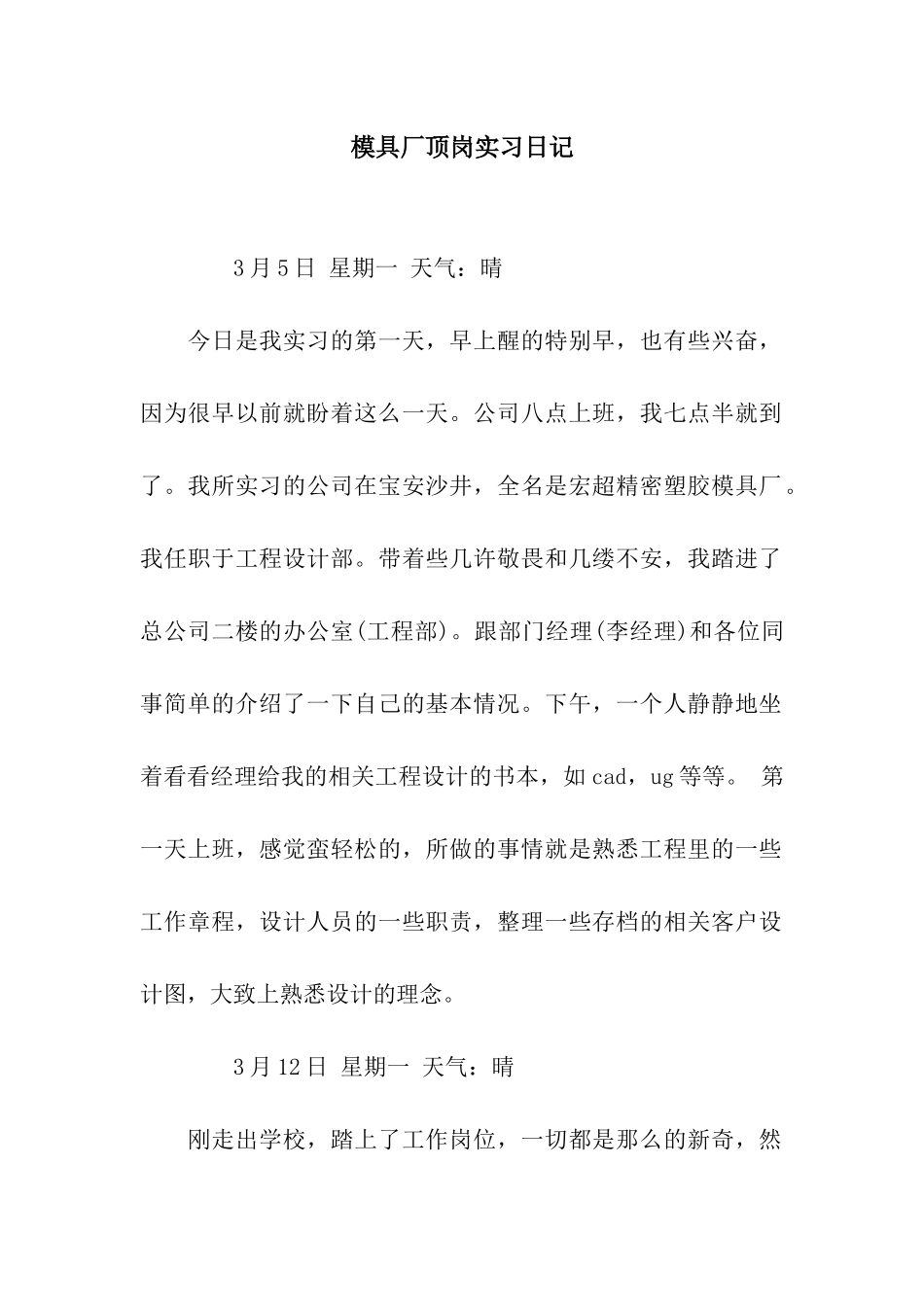 模具厂顶岗实习日记

3月5日 星期一 天气：晴

今日是我实习的第一天，早上醒的特别早，也有些兴奋，因为很早以前就盼着这么一天。公司八点上班，我七点半就到了。我所实习的公司在宝安沙井，全名是宏超精密塑胶模具厂。我任职于工程设计部。带着些几许敬畏和几缕不安，我踏进了总公司二楼的办公室(工程部)。跟部门经理(李经理)和各位同事简单的介绍了一下自己的基本情况。下午，一个人静静地坐着看看经理给我的相关工程设计的书本，如cad，ug等等。 第一天上班，感觉蛮轻松的，所做的事情就是熟悉工程里的一些工作章程，设计人员的一些职责，整理一些存档的相关客户设计图，大致上熟悉设计的理念。

3月12日 星期一 天气：晴

刚走出学校，踏上了工作岗位，一切都是那么的新奇，然